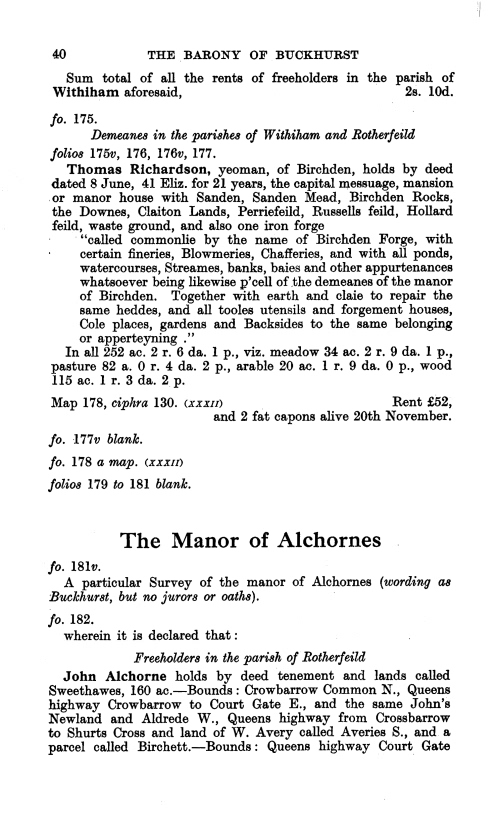 40 THE BARONY OF BUCKHURST

Sum total of all the rents of freeholders in the parish of Withiham aforesaid, 2s. 10d.

fo. 175.

Demeanes in the parishes of Withiham and Rotherfeild

folios 175v, 176, 176v, 177.

Thomas Richardson, yeoman, of Birchden, holds by deed dated 8 June, 41 Eliz. for 21 years, the capital messuage, mansion or manor house with Sanden, Sanden Mead, Birchden Rocks, the Downes, Claiton Lands, Perriefeild, Russells feild, Hollard feild, waste ground, and also one iron forge

"called commonlie by the name of Birchden Forge, with certain fineries, Blowmeries, Chafferies, and with all ponds, watercourses, Streames, banks, baies and other appurtenances whatsoever being likewise p'cell of the demeanes of the manor of Birchden. Together with earth and claie to repair the same heddes, and all tooles utensils and forgement houses, Cole places, gardens and Backsides to the same belonging or apperteyning ."

In all 252 ac. 2 r. 6 da. 1 p., viz. meadow 34 ac. 2 r. 9 da. 1 p., pasture 82 a. 0 r. 4 da. 2 p., arable 20 ac. 1 r. 9 da. 0 p., wood 115 ac. 1 r. 3 da. 2 p.

Map 178, ciphra 130. (XXXII) Rent £52, and 2 fat capons alive 20th November.

fo. 177v blank.

fo. 178 a map. (XXXII)

folios 179 to 181 blank.

The Manor of Alchornes

fo. 181v.

A particular Survey of the manor of Alchornes (wording as Buckhurst, but no jurors or oaths).

fo. 182.

wherein it is declared that:

Freeholders in the parish of Rotherfeild

John Alchorne holds by deed tenement and lands called Sweethawes, 160 ac.—Bounds: Crowbarrow Common N., Queens highway Crowbarrow to Court Gate E., and the same John's Newland and Aldrede W., Queens highway from Crossbarrow to Shurts Cross and land of W. Avery called Averies S., and a parcel called Birchett.—Bounds: Queens highway Court Gate